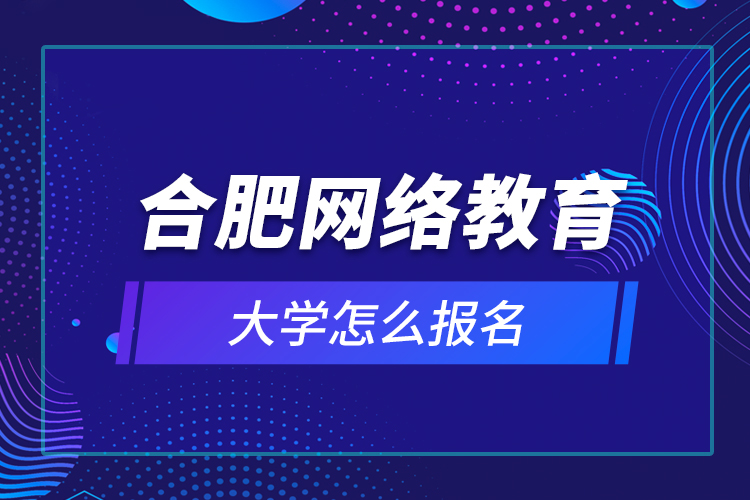 合肥网络教育

大学怎么报名